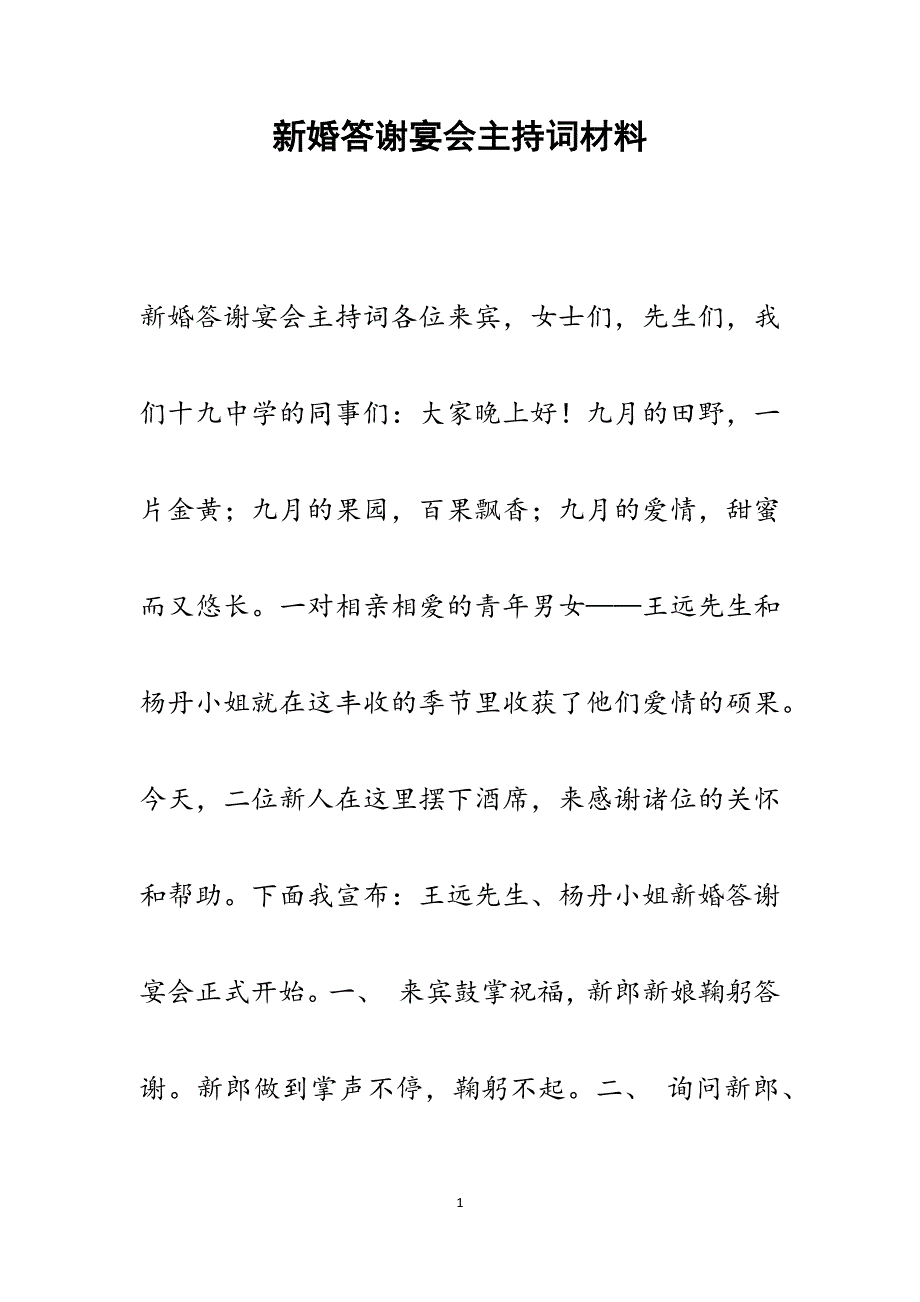 新婚答谢宴会主持词材料

新婚答谢宴会主持词各位来宾，女士们，先生们，我们十九中学的同事们：大家晚上好！九月的田野，一片金黄；九月的果园，百果飘香；九月的爱情，甜蜜而又悠长。一对相亲相爱的青年男女——王远先生和杨丹小姐就在这丰收的季节里收获了他们爱情的硕果。今天，二位新人在这里摆下酒席，来感谢诸位的关怀和帮助。下面我宣布：王远先生、杨丹小姐新婚答谢宴会正式开始。一、 来宾鼓掌祝福，新郎新娘鞠躬答谢。新郎做到掌声不停，鞠躬不起。二、 询问新郎、

1